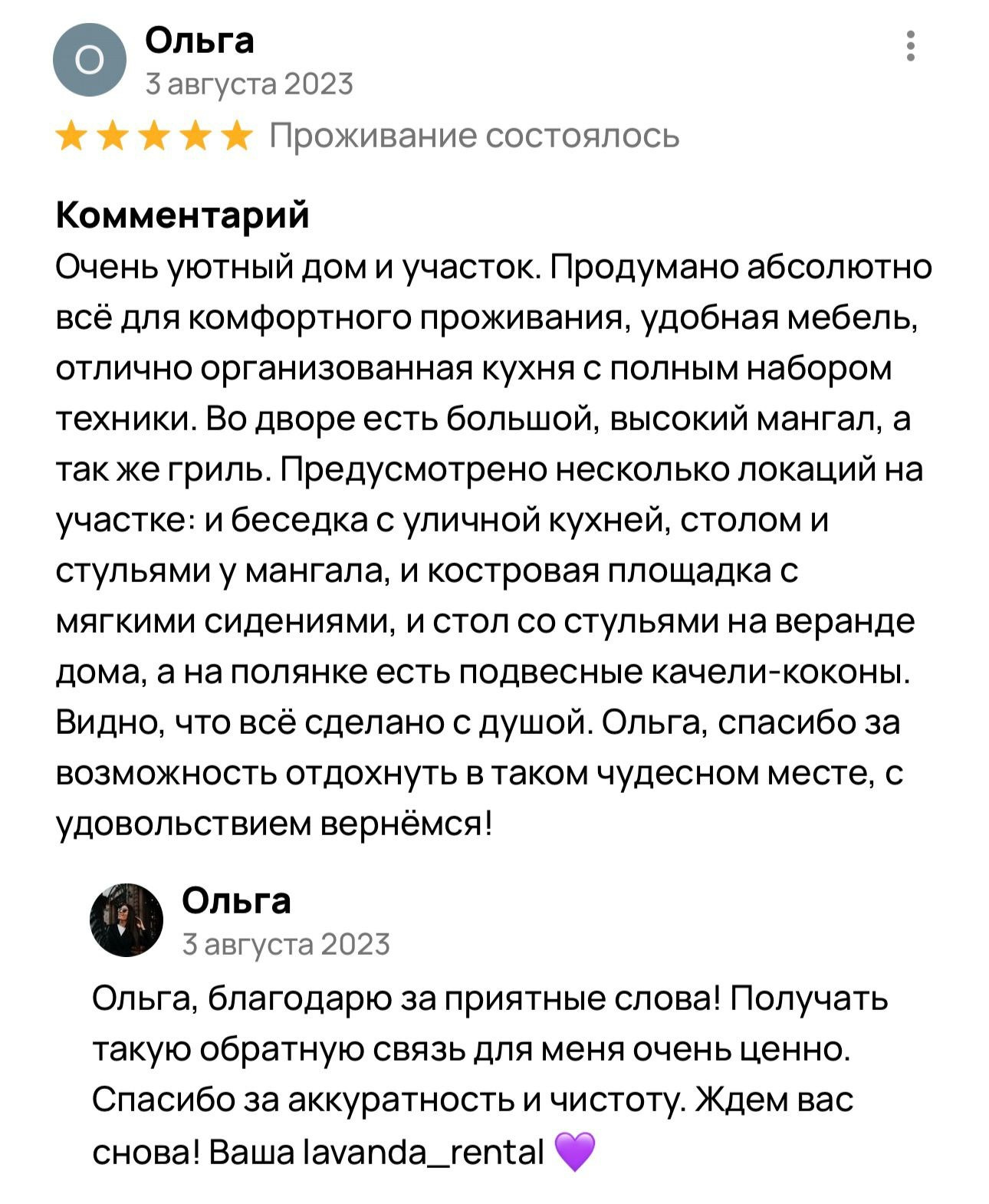 О

Ольга
3 августа 2023

★★★★★ Проживание состоялось

Комментарий
Очень уютный дом и участок. Продумано абсолютно всё для комфортного проживания, удобная мебель, отлично организованная кухня с полным набором техники. Во дворе есть большой, высокий мангал, а так же гриль. Предусмотрено несколько локаций на участке: и беседка с уличной кухней, столом и стульями у мангала, и костровая площадка с мягкими сидениями, и стол со стульями на веранде дома, а на полянке есть подвесные качели-коконы. Видно, что всё сделано с душой. Ольга, спасибо за возможность отдохнуть в таком чудесном месте, с удовольствием вернёмся!

Ольга
3 августа 2023

Ольга, благодарю за приятные слова! Получать такую обратную связь для меня очень ценно. Спасибо за аккуратность и чистоту. Ждем вас снова! Ваша lavanda_rental 💜